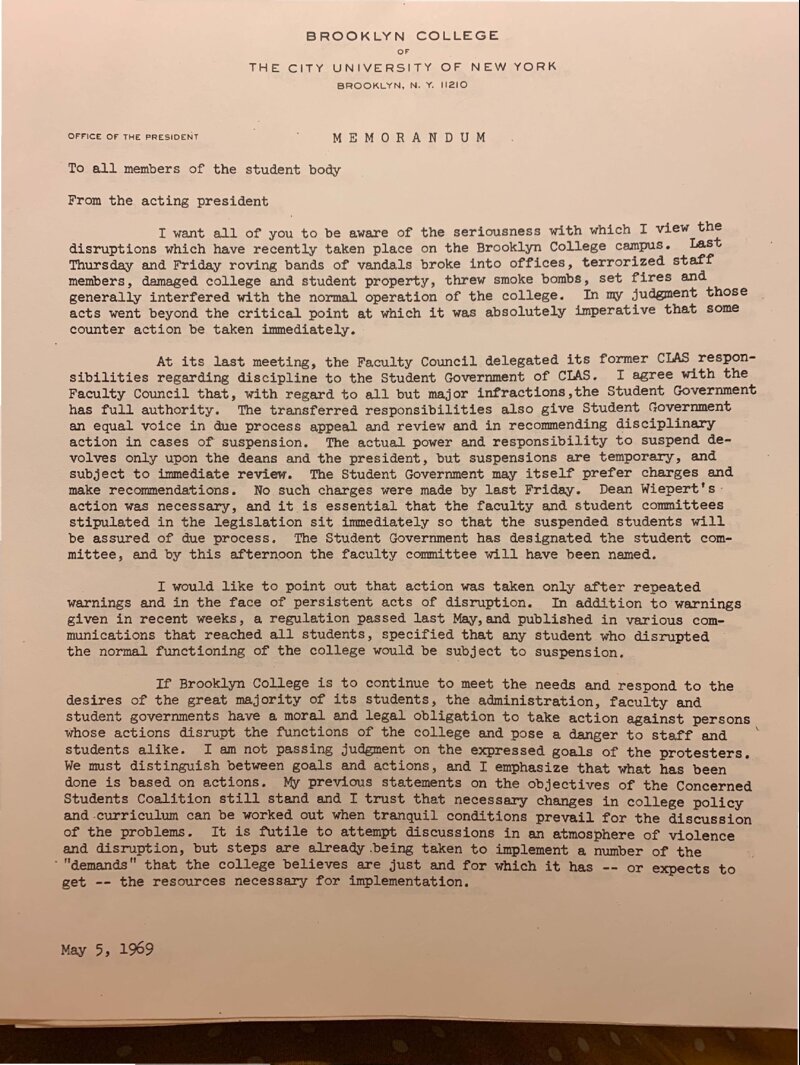 BROOKLYN COLLEGE
OF
THE CITY UNIVERSITY OF NEW YORK
BROOKLYN, N. Y. 11210

OFFICE OF THE PRESIDENT

MEMORANDUM

To all members of the student body

From the acting president

I want all of you to be aware of the seriousness with which I view the disruptions which have recently taken place on the Brooklyn College campus. Last Thursday and Friday roving bands of vandals broke into offices, terrorized staff members, damaged college and student property, threw smoke bombs, set fires and generally interfered with the normal operation of the college. In my judgment those acts went beyond the critical point at which it was absolutely imperative that some counter action be taken immediately.

At its last meeting, the Faculty Council delegated its former CLAS responsibilities regarding discipline to the Student Government of CLAS. I agree with the Faculty Council that, with regard to all but major infractions,the Student Government has full authority. The transferred responsibilities also give Student Government an equal voice in due process appeal and review and in recommending disciplinary action in cases of suspension. The actual power and responsibility to suspend devolves only upon the deans and the president, but suspensions are temporary, and subject to immediate review. The Student Government may itself prefer charges and make recommendations. No such charges were made by last Friday. Dean Wiepert's action was necessary, and it is essential that the faculty and student committees stipulated in the legislation sit immediately so that the suspended students will be assured of due process. The Student Government has designated the student committee, and by this afternoon the faculty committee will have been named.

I would like to point out that action was taken only after repeated warnings and in the face of persistent acts of disruption. In addition to warnings given in recent weeks, a regulation passed last May,and published in various communications that reached all students, specified that any student who disrupted the normal functioning of the college would be subject to suspension.

If Brooklyn College is to continue to meet the needs and respond to the desires of the great majority of its students, the administration, faculty and student governments have a moral and legal obligation to take action against persons whose actions disrupt the functions of the college and pose a danger to staff and students alike. I am not passing judgment on the expressed goals of the protesters. We must distinguish between goals and actions, and I emphasize that what has been done is based on actions. My previous statements on the objectives of the Concerned Students Coalition still stand and I trust that necessary changes in college policy and curriculum can be worked out when tranquil conditions prevail for the discussion of the problems. It is futile to attempt discussions in an atmosphere of violence and disruption, but steps are already being taken to implement a number of the "demands" that the college believes are just and for which it has -- or expects to get -- the resources necessary for implementation.

May 5, 1969